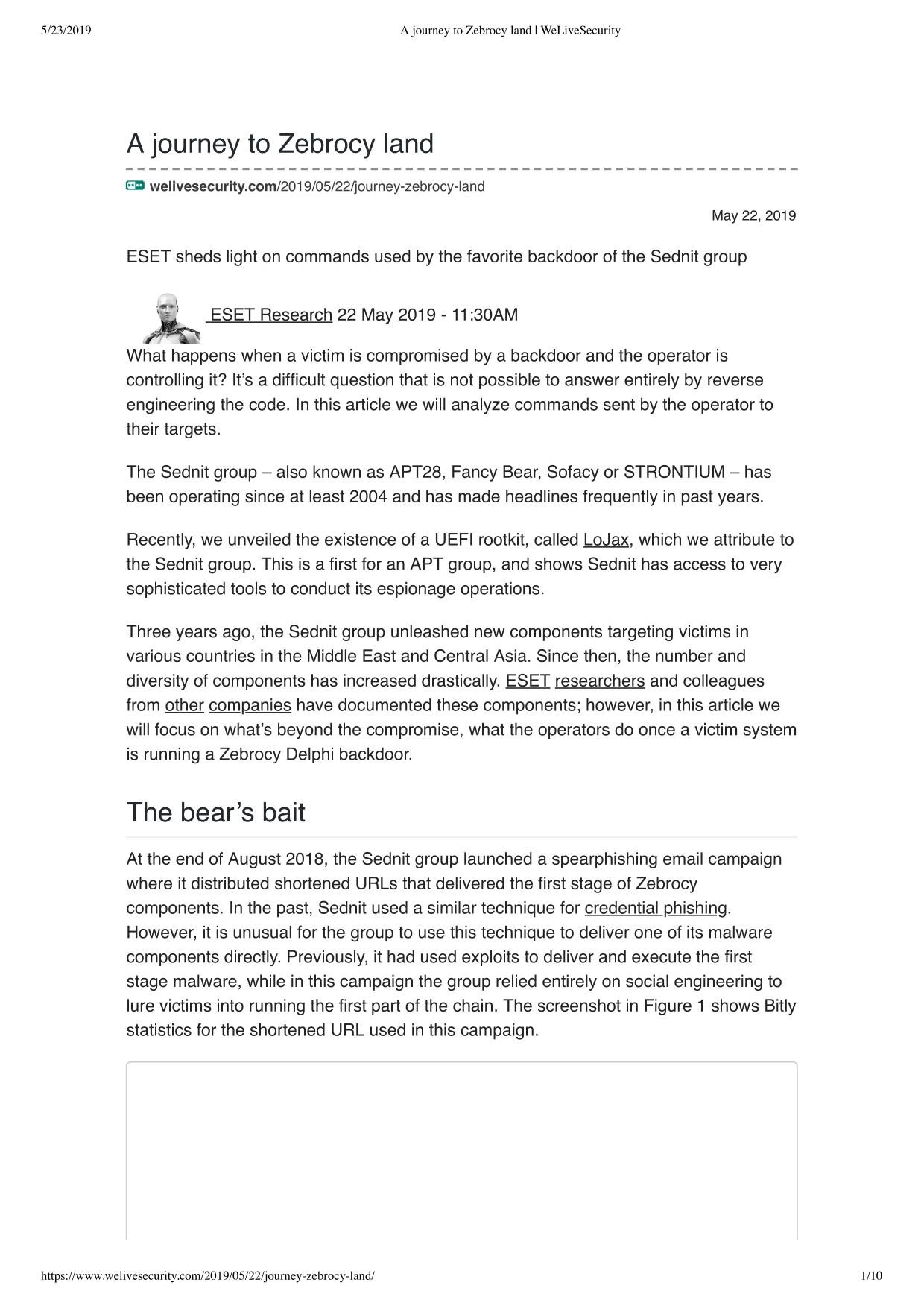 5/23/2019 A journey to Zebrocy land | WeLiveSecurity

A journey to Zebrocy land

welivesecurity.com/2019/05/22/journey-zebrocy-land

May 22, 2019

ESET sheds light on commands used by the favorite backdoor of the Sednit group

ESET Research 22 May 2019 - 11:30AM

What happens when a victim is compromised by a backdoor and the operator is controlling it? It's a difficult question that is not possible to answer entirely by reverse engineering the code. In this article we will analyze commands sent by the operator to their targets.

The Sednit group – also known as APT28, Fancy Bear, Sofacy or STRONTIUM – has been operating since at least 2004 and has made headlines frequently in past years.

Recently, we unveiled the existence of a UEFI rootkit, called LoJax, which we attribute to the Sednit group. This is a first for an APT group, and shows Sednit has access to very sophisticated tools to conduct its espionage operations.

Three years ago, the Sednit group unleashed new components targeting victims in various countries in the Middle East and Central Asia. Since then, the number and diversity of components has increased drastically. ESET researchers and colleagues from other companies have documented these components; however, in this article we will focus on what's beyond the compromise, what the operators do once a victim system is running a Zebrocy Delphi backdoor.

The bear's bait

At the end of August 2018, the Sednit group launched a spearphishing email campaign where it distributed shortened URLs that delivered the first stage of Zebrocy components. In the past, Sednit used a similar technique for credential phishing. However, it is unusual for the group to use this technique to deliver one of its malware components directly. Previously, it had used exploits to deliver and execute the first stage malware, while in this campaign the group relied entirely on social engineering to lure victims into running the first part of the chain. The screenshot in Figure 1 shows Bitly statistics for the shortened URL used in this campaign.

https://www.welivesecurity.com/2019/05/22/journey-zebrocy-land/ 1/10